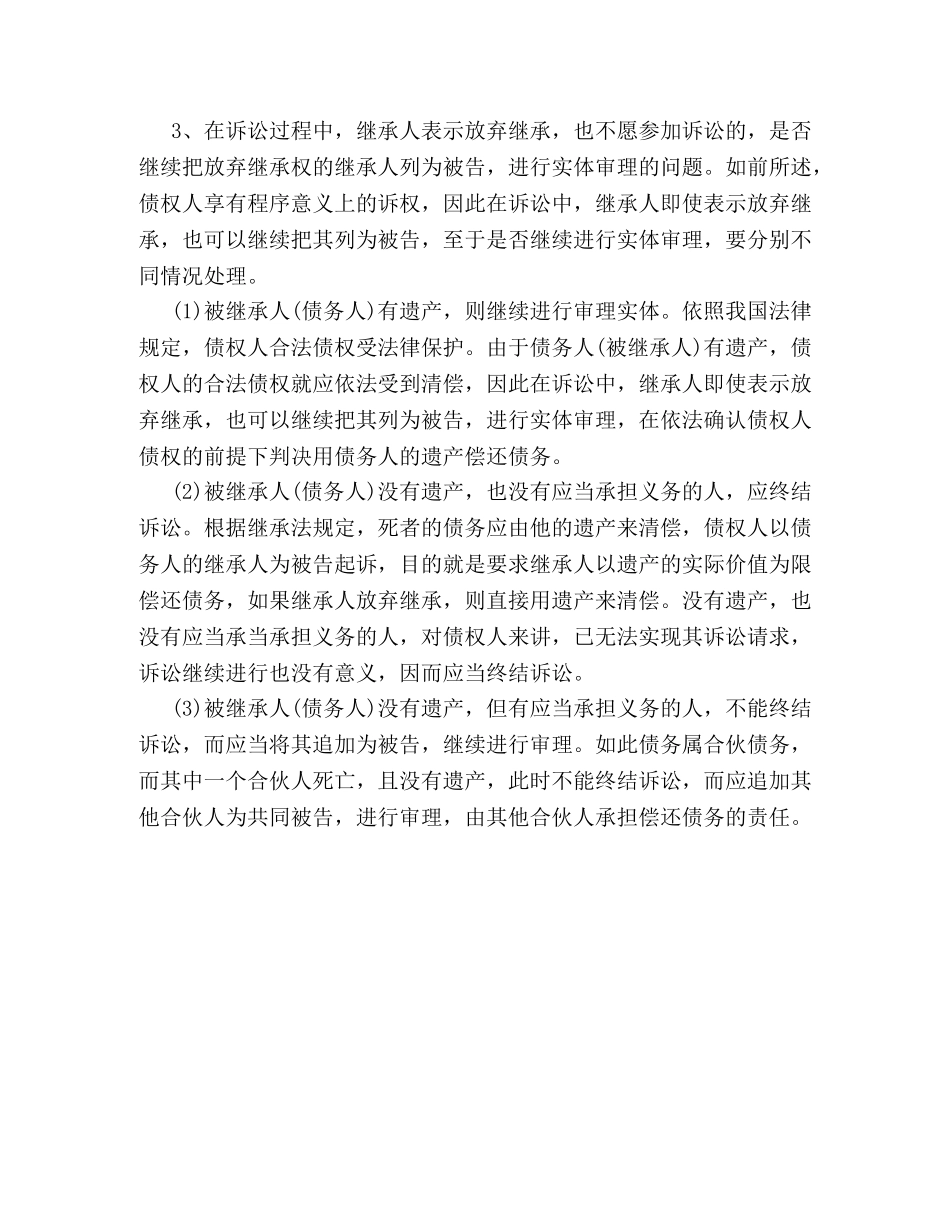 3、在诉讼过程中，继承人表示放弃继承，也不愿参加诉讼的，是否继续把放弃继承权的继承人列为被告，进行实体审理的问题。如前所述，债权人享有程序意义上的诉权，因此在诉讼中，继承人即使表示放弃继承，也可以继续把其列为被告，至于是否继续进行实体审理，要分别不同情况处理。

(1)被继承人(债务人)有遗产，则继续进行审理实体。依照我国法律规定，债权人合法债权受法律保护。由于债务人(被继承人)有遗产，债权人的合法债权就应依法受到清偿，因此在诉讼中，继承人即使表示放弃继承，也可以继续把其列为被告，进行实体审理，在依法确认债权人债权的前提下判决用债务人的遗产偿还债务。

(2)被继承人(债务人)没有遗产，也没有应当承担义务的人，应终结诉讼。根据继承法规定，死者的债务应由他的遗产来清偿，债权人以债务人的继承人为被告起诉，目的就是要求继承人以遗产的实际价值为限偿还债务，如果继承人放弃继承，则直接用遗产来清偿。没有遗产，也没有应当承当承担义务的人，对债权人来讲，已无法实现其诉讼请求，诉讼继续进行也没有意义，因而应当终结诉讼。

(3)被继承人(债务人)没有遗产，但有应当承担义务的人，不能终结诉讼，而应当将其追加为被告，继续进行审理。如此债务属合伙债务，而其中一个合伙人死亡，且没有遗产，此时不能终结诉讼，而应追加其他合伙人为共同被告，进行审理，由其他合伙人承担偿还债务的责任。